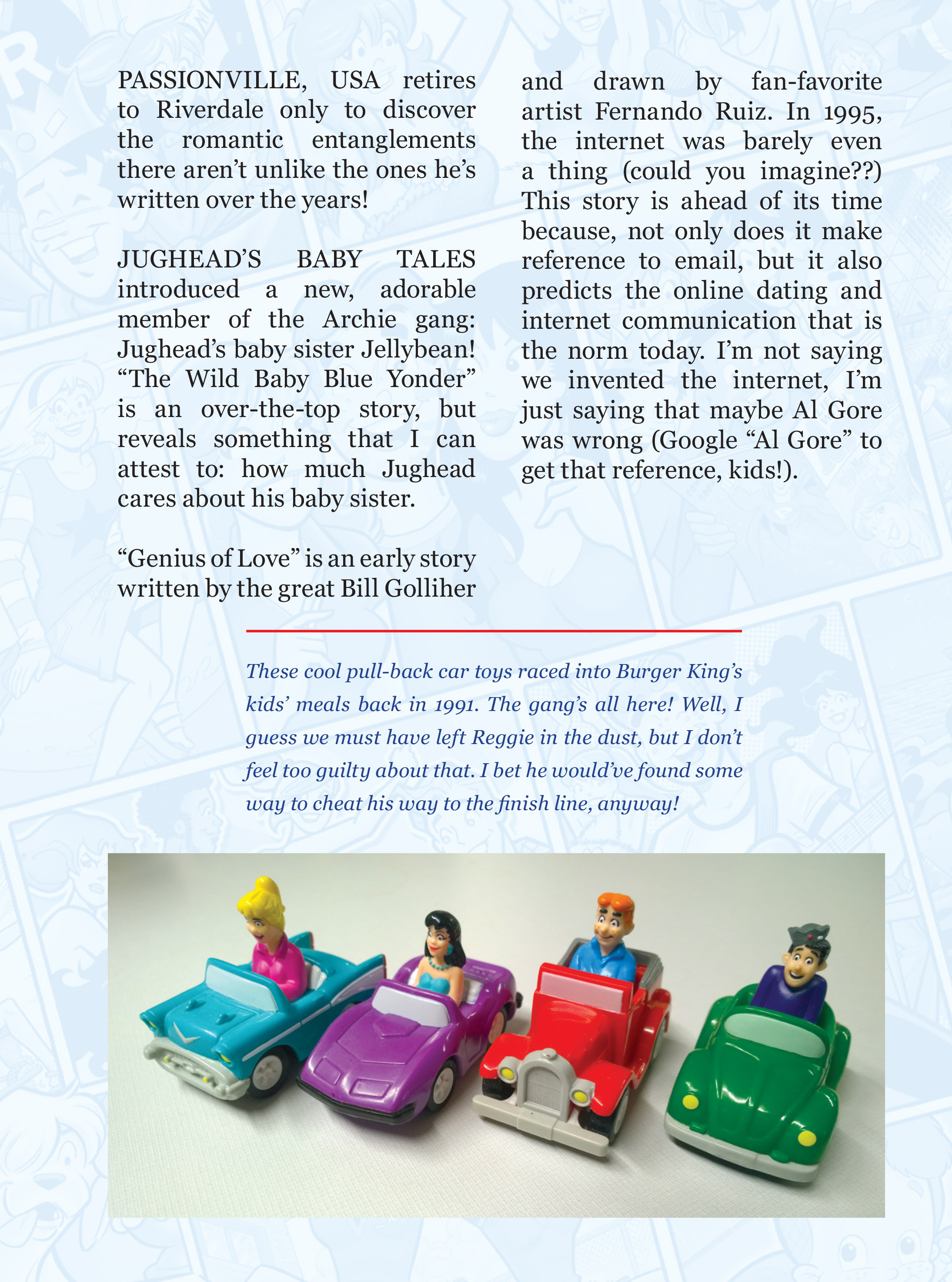 PASSIONVILLE, USA retires to Riverdale only to discover the romantic entanglements there aren't unlike the ones he's written over the years!

JUGHEAD'S BABY TALES introduced a new, adorable member of the Archie gang: Jughead's baby sister Jellybean! "The Wild Baby Blue Yonder" is an over-the-top story, but reveals something that I can attest to: how much Jughead cares about his baby sister.

"Genius of Love" is an early story written by the great Bill Golliher and drawn by fan-favorite artist Fernando Ruiz. In 1995, the internet was barely even a thing (could you imagine??) This story is ahead of its time because, not only does it make reference to email, but it also predicts the online dating and internet communication that is the norm today. I'm not saying we invented the internet, I'm just saying that maybe Al Gore was wrong (Google "Al Gore" to get that reference, kids!).

These cool pull-back car toys raced into Burger King's kids' meals back in 1991. The gang's all here! Well, I guess we must have left Reggie in the dust, but I don't feel too guilty about that. I bet he would've found some way to cheat his way to the finish line, anyway!